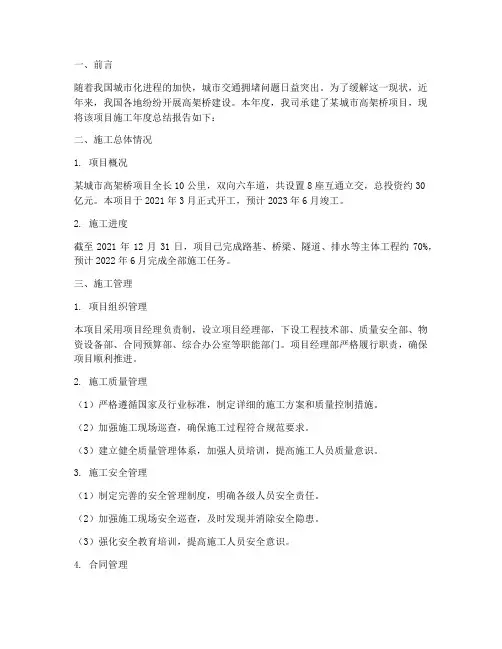 一、前言

随着我国城市化进程的加快，城市交通拥堵问题日益突出。为了缓解这一现状，近年来，我国各地纷纷开展高架桥建设。本年度，我司承建了某城市高架桥项目，现将该项目施工年度总结报告如下：

二、施工总体情况

1. 项目概况

某城市高架桥项目全长 10 公里，双向六车道，共设置 8 座互通立交，总投资约 30 亿元。本项目于 2021 年 3 月正式开工，预计 2023 年 6 月竣工。

2. 施工进度

截至 2021 年 12 月 31 日，项目已完成路基、桥梁、隧道、排水等主体工程约 70%，预计 2022 年 6 月完成全部施工任务。

三、施工管理

1. 项目组织管理

本项目采用项目经理负责制，设立项目经理部，下设工程技术部、质量安全部、物资设备部、合同预算部、综合办公室等职能部门。项目经理部严格履行职责，确保项目顺利推进。

2. 施工质量管理

（1）严格遵循国家及行业标准，制定详细的施工方案和质量控制措施。

（2）加强施工现场巡查，确保施工过程符合规范要求。

（3）建立健全质量管理体系，加强人员培训，提高施工人员质量意识。

3. 施工安全管理

（1）制定完善的安全管理制度，明确各级人员安全责任。

（2）加强施工现场安全巡查，及时发现并消除安全隐患。

（3）强化安全教育培训，提高施工人员安全意识。

4. 合同管理